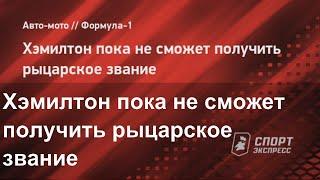 Авто-мото // Формула-1

Хэмилтон пока не сможет получить рыцарское звание

Хэмилтон пока не сможет получить рыцарское звание

СПОРТ ЭКСПРЕСС